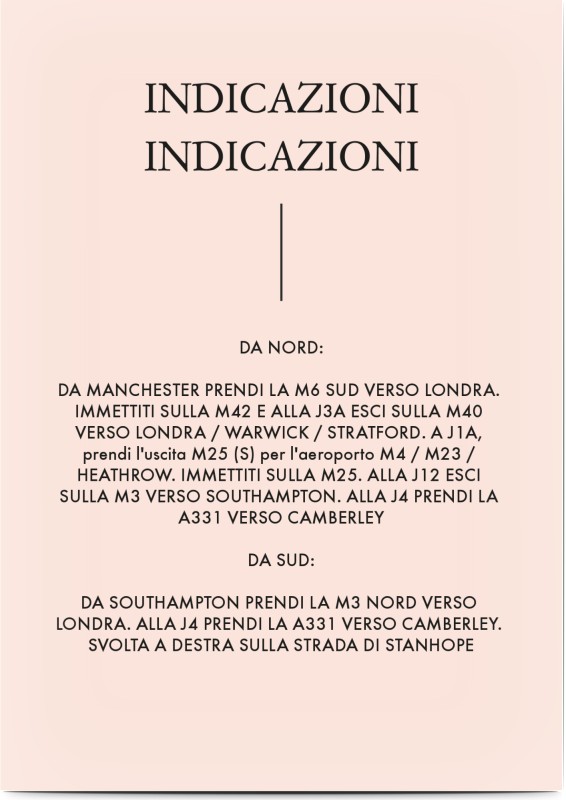 INDICAZIONI
INDICAZIONI

DA NORD:

DA MANCHESTER PRENDI LA M6 SUD VERSO LONDRA. IMMETTITI SULLA M42 E ALLA J3A ESCI SULLA M40 VERSO LONDRA / WARWICK / STRATFORD. A J1A, prendi l'uscita M25 (S) per l'aeroporto M4 / M23 / HEATHROW. IMMETTITI SULLA M25. ALLA J12 ESCI SULLA M3 VERSO SOUTHAMPTON. ALLA J4 PRENDI LA A331 VERSO CAMBERLEY

DA SUD:

DA SOUTHAMPTON PRENDI LA M3 NORD VERSO LONDRA. ALLA J4 PRENDI LA A331 VERSO CAMBERLEY. SVOLTA A DESTRA SULLA STRADA DI STANHOPE